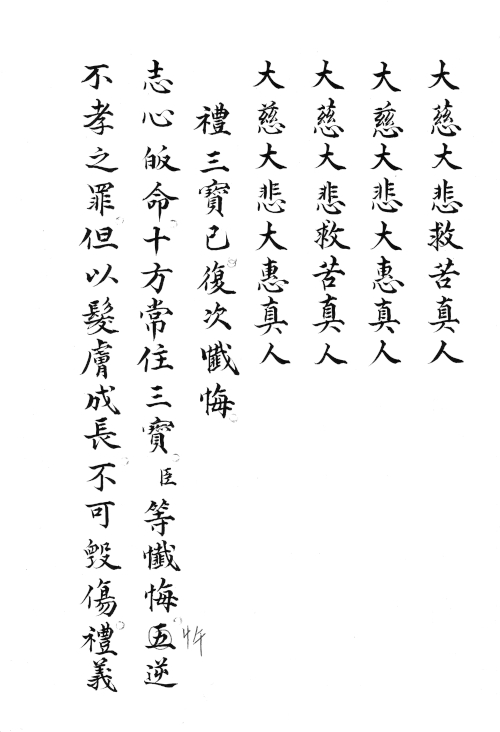 大慈大悲救苦真人

大慈大悲大惠真人

大慈大悲救苦真人

大慈大悲大惠真人

禮三寶已復次懺悔

志心皈命十方常住三寶臣等懺悔五逆

不孝之罪但以髮膚成長不可毀傷禮義